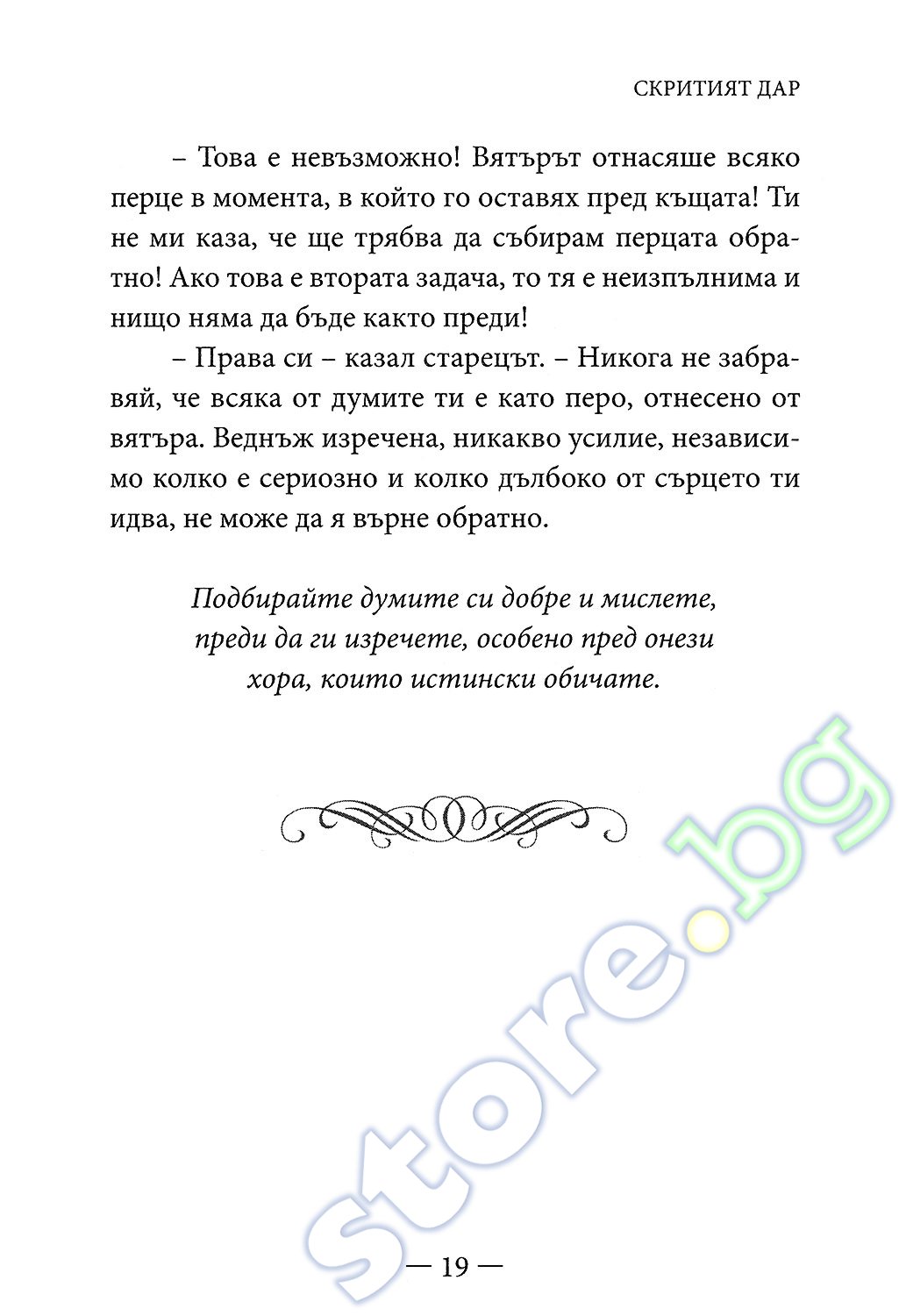 СКРИТИЯТ ДАР

– Това е невъзможно! Вятърът отнасяше всяко перце в момента, в който го оставях пред къщата! Ти не ми каза, че ще трябва да събирам перцата обратно! Ако това е втората задача, то тя е неизпълнима и нищо няма да бъде както преди!

– Права си – казал старецът. – Никога не забравяй, че всяка от думите ти е като перо, отнесено от вятъра. Веднъж изречена, никакво усилие, независимо колко е сериозно и колко дълбоко от сърцето ти идва, не може да я върне обратно.

Подбирайте думите си добре и мислете, преди да ги изречете, особено пред онези хора, които истински обичате.

store.bg

— 19 —